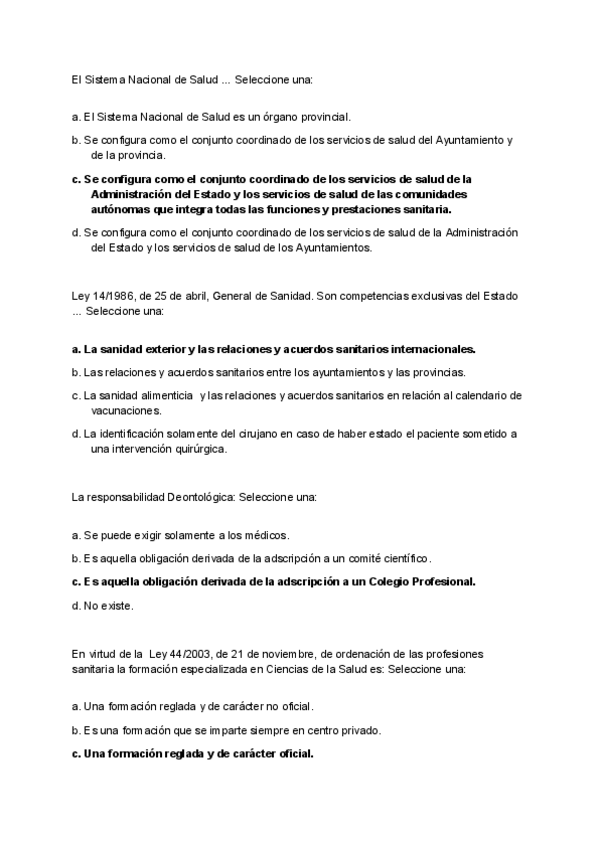 El Sistema Nacional de Salud ... Seleccione una:

a. El Sistema Nacional de Salud es un órgano provincial.

b. Se configura como el conjunto coordinado de los servicios de salud del Ayuntamiento y de la provincia.

c. Se configura como el conjunto coordinado de los servicios de salud de la Administración del Estado y los servicios de salud de las comunidades autónomas que integra todas las funciones y prestaciones sanitaria.

d. Se configura como el conjunto coordinado de los servicios de salud de la Administración del Estado y los servicios de salud de los Ayuntamientos.

Ley 14/1986, de 25 de abril, General de Sanidad. Son competencias exclusivas del Estado ... Seleccione una:

a. La sanidad exterior y las relaciones y acuerdos sanitarios internacionales.

b. Las relaciones y acuerdos sanitarios entre los ayuntamientos y las provincias.

c. La sanidad alimenticia y las relaciones y acuerdos sanitarios en relación al calendario de vacunaciones.

d. La identificación solamente del cirujano en caso de haber estado el paciente sometido a una intervención quirúrgica.

La responsabilidad Deontológica: Seleccione una:

a. Se puede exigir solamente a los médicos.

b. Es aquella obligación derivada de la adscripción a un comité científico.

c. Es aquella obligación derivada de la adscripción a un Colegio Profesional.

d. No existe.

En virtud de la Ley 44/2003, de 21 de noviembre, de ordenación de las profesiones sanitaria la formación especializada en Ciencias de la Salud es: Seleccione una:

a. Una formación reglada y de carácter no oficial.

b. Es una formación que se imparte siempre en centro privado.

c. Una formación reglada y de carácter oficial.